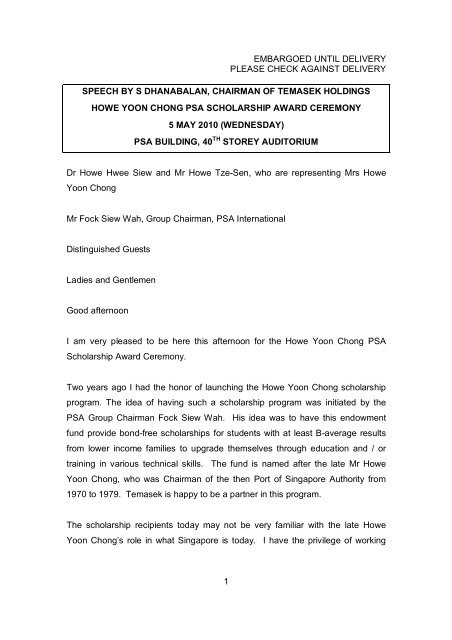 EMBARGOED UNTIL DELIVERY
PLEASE CHECK AGAINST DELIVERY

SPEECH BY S DHANABALAN, CHAIRMAN OF TEMASEK HOLDINGS
HOWE YOON CHONG PSA SCHOLARSHIP AWARD CEREMONY
5 MAY 2010 (WEDNESDAY)
PSA BUILDING, 40$^{TH}$ STOREY AUDITORIUM

Dr Howe Hwee Siew and Mr Howe Tze-Sen, who are representing Mrs Howe Yoon Chong

Mr Fock Siew Wah, Group Chairman, PSA International

Distinguished Guests

Ladies and Gentlemen

Good afternoon

I am very pleased to be here this afternoon for the Howe Yoon Chong PSA Scholarship Award Ceremony.

Two years ago I had the honor of launching the Howe Yoon Chong scholarship program. The idea of having such a scholarship program was initiated by the PSA Group Chairman Fock Siew Wah. His idea was to have this endowment fund provide bond-free scholarships for students with at least B-average results from lower income families to upgrade themselves through education and / or training in various technical skills. The fund is named after the late Mr Howe Yoon Chong, who was Chairman of the then Port of Singapore Authority from 1970 to 1979. Temasek is happy to be a partner in this program.

The scholarship recipients today may not be very familiar with the late Howe Yoon Chong's role in what Singapore is today. I have the privilege of working

1